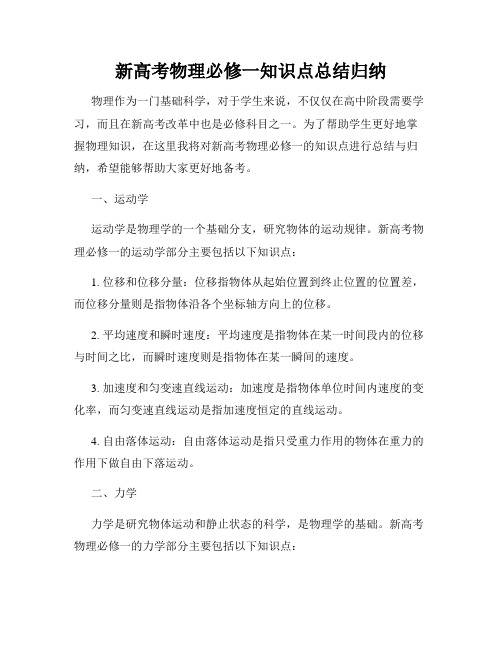 新高考物理必修一知识点总结归纳

物理作为一门基础科学，对于学生来说，不仅仅在高中阶段需要学习，而且在新高考改革中也是必修科目之一。为了帮助学生更好地掌握物理知识，在这里我将对新高考物理必修一的知识点进行总结与归纳，希望能够帮助大家更好地备考。

一、运动学

运动学是物理学的一个基础分支，研究物体的运动规律。新高考物理必修一的运动学部分主要包括以下知识点：

1. 位移和位移分量：位移指物体从起始位置到终止位置的位置差，而位移分量则是指物体沿各个坐标轴方向上的位移。

2. 平均速度和瞬时速度：平均速度是指物体在某一时间段内的位移与时间之比，而瞬时速度则是指物体在某一瞬间的速度。

3. 加速度和匀变速直线运动：加速度是指物体单位时间内速度的变化率，而匀变速直线运动是指加速度恒定的直线运动。

4. 自由落体运动：自由落体运动是指只受重力作用的物体在重力的作用下做自由下落运动。

二、力学

力学是研究物体运动和静止状态的科学，是物理学的基础。新高考物理必修一的力学部分主要包括以下知识点：